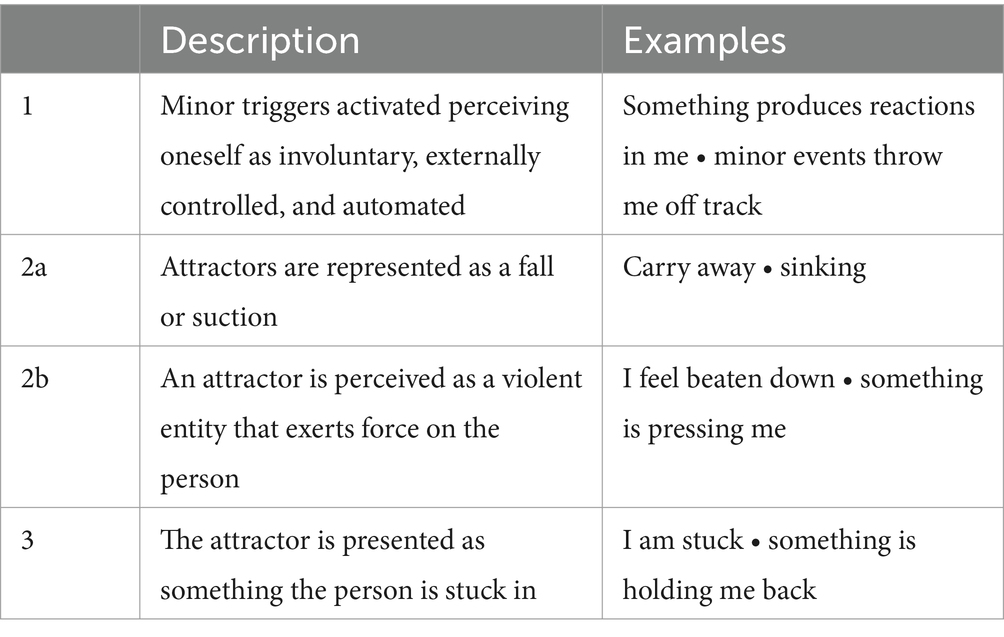 | | Description | Examples |
|---|---|---|
| 1 | Minor triggers activated perceiving oneself as involuntary, externally controlled, and automated | Something produces reactions in me • minor events throw me off track |
| 2a | Attractors are represented as a fall or suction | Carry away • sinking |
| 2b | An attractor is perceived as a violent entity that exerts force on the person | I feel beaten down • something is pressing me |
| 3 | The attractor is presented as something the person is stuck in | I am stuck • something is holding me back |